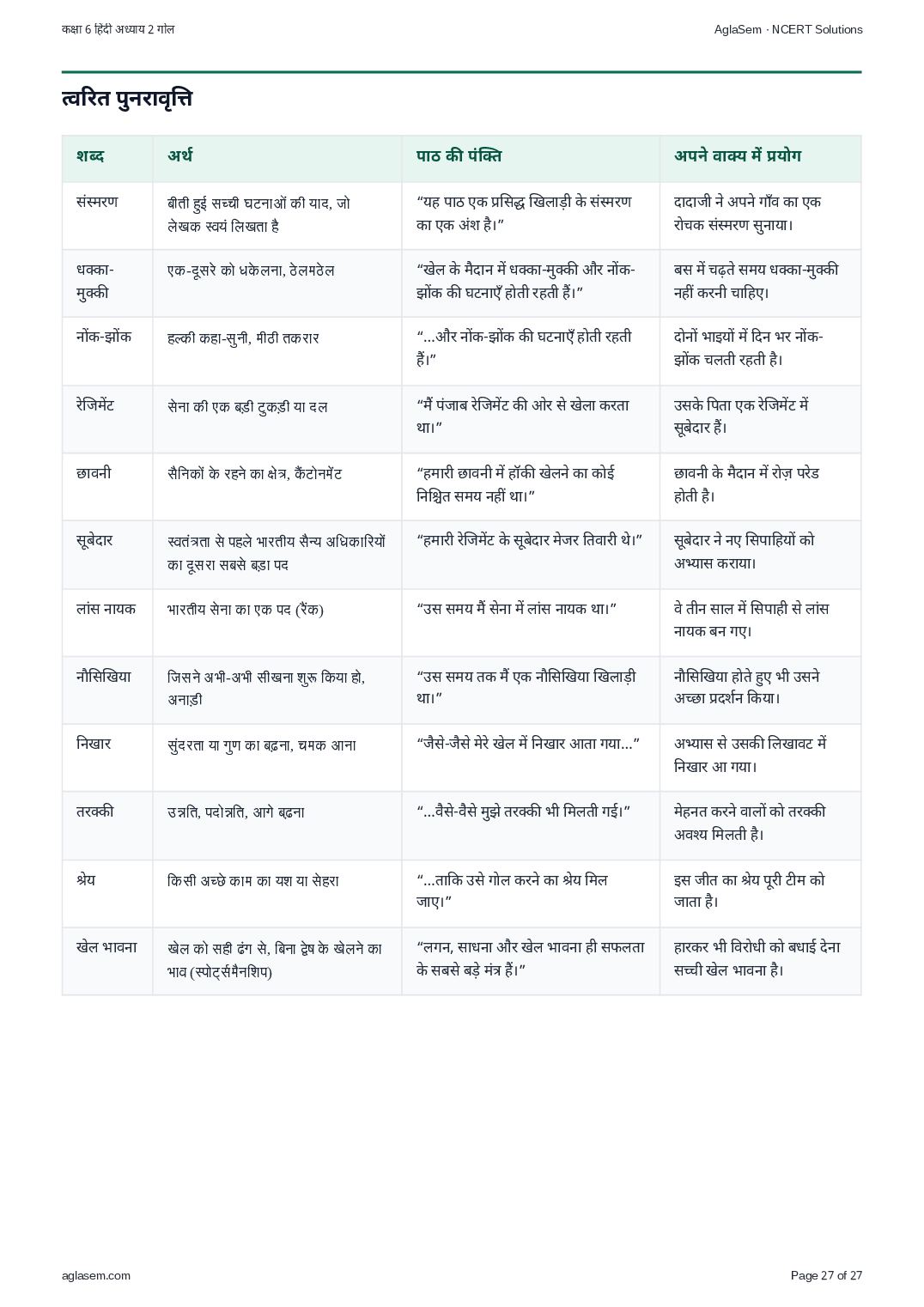 कक्षा 6 हिंदी अध्याय 2 गोल

AglaSem · NCERT Solutions

त्वरित पुनरावृत्ति

| शब्द | अर्थ | पाठ की पंक्ति | अपने वाक्य में प्रयोग |
|---|---|---|---|
| संस्मरण | बीती हुई सच्ची घटनाओं की याद, जो लेखक स्वयं लिखता है | “यह पाठ एक प्रसिद्ध खिलाड़ी के संस्मरण का एक अंश है।” | दादाजी ने अपने गाँव का एक रोचक संस्मरण सुनाया। |
| धक्का-मुक्की | एक-दूसरे को धकेलना, ठेलमठेल | “खेल के मैदान में धक्का-मुक्की और नोंक-झोंक की घटनाएँ होती रहती हैं।” | बस में चढ़ते समय धक्का-मुक्की नहीं करनी चाहिए। |
| नोंक-झोंक | हल्की कहा-सुनी, मीठी तकरार | “...और नोंक-झोंक की घटनाएँ होती रहती हैं।” | दोनों भाइयों में दिन भर नोंक-झोंक चलती रहती है। |
| रेजिमेंट | सेना की एक बड़ी टुकड़ी या दल | “मैं पंजाब रेजिमेंट की ओर से खेला करता था।” | उसके पिता एक रेजिमेंट में सूबेदार हैं। |
| छावनी | सैनिकों के रहने का क्षेत्र, कैंटोनमेंट | “हमारी छावनी में हॉकी खेलने का कोई निश्चित समय नहीं था।” | छावनी के मैदान में रोज़ परेड होती है। |
| सूबेदार | स्वतंत्रता से पहले भारतीय सैन्य अधिकारियों का दूसरा सबसे बड़ा पद | “हमारी रेजिमेंट के सूबेदार मेजर तिवारी थे।” | सूबेदार ने नए सिपाहियों को अभ्यास कराया। |
| लांस नायक | भारतीय सेना का एक पद (रैंक) | “उस समय मैं सेना में लांस नायक था।” | वे तीन साल में सिपाही से लांस नायक बन गए। |
| नौसिखिया | जिसने अभी-अभी सीखना शुरू किया हो, अनाड़ी | “उस समय तक मैं एक नौसिखिया खिलाड़ी था।” | नौसिखिया होते हुए भी उसने अच्छा प्रदर्शन किया। |
| निखार | सुंदरता या गुण का बढ़ना, चमक आना | “जैसे-जैसे मेरे खेल में निखार आता गया...” | अभ्यास से उसकी लिखावट में निखार आ गया। |
| तरक्की | उन्नति, पदोन्नति, आगे बढ़ना | “...वैसे-वैसे मुझे तरक्की भी मिलती गई।” | मेहनत करने वालों को तरक्की अवश्य मिलती है। |
| श्रेय | किसी अच्छे काम का यश या सेहरा | “...ताकि उसे गोल करने का श्रेय मिल जाए।” | इस जीत का श्रेय पूरी टीम को जाता है। |
| खेल भावना | खेल को सही ढंग से, बिना द्वेष के खेलने का भाव (स्पोर्ट्समैनशिप) | “लगन, साधना और खेल भावना ही सफलता के सबसे बड़े मंत्र हैं।” | हारकर भी विरोधी को बधाई देना सच्ची खेल भावना है। |

aglasem.com

Page 27 of 27